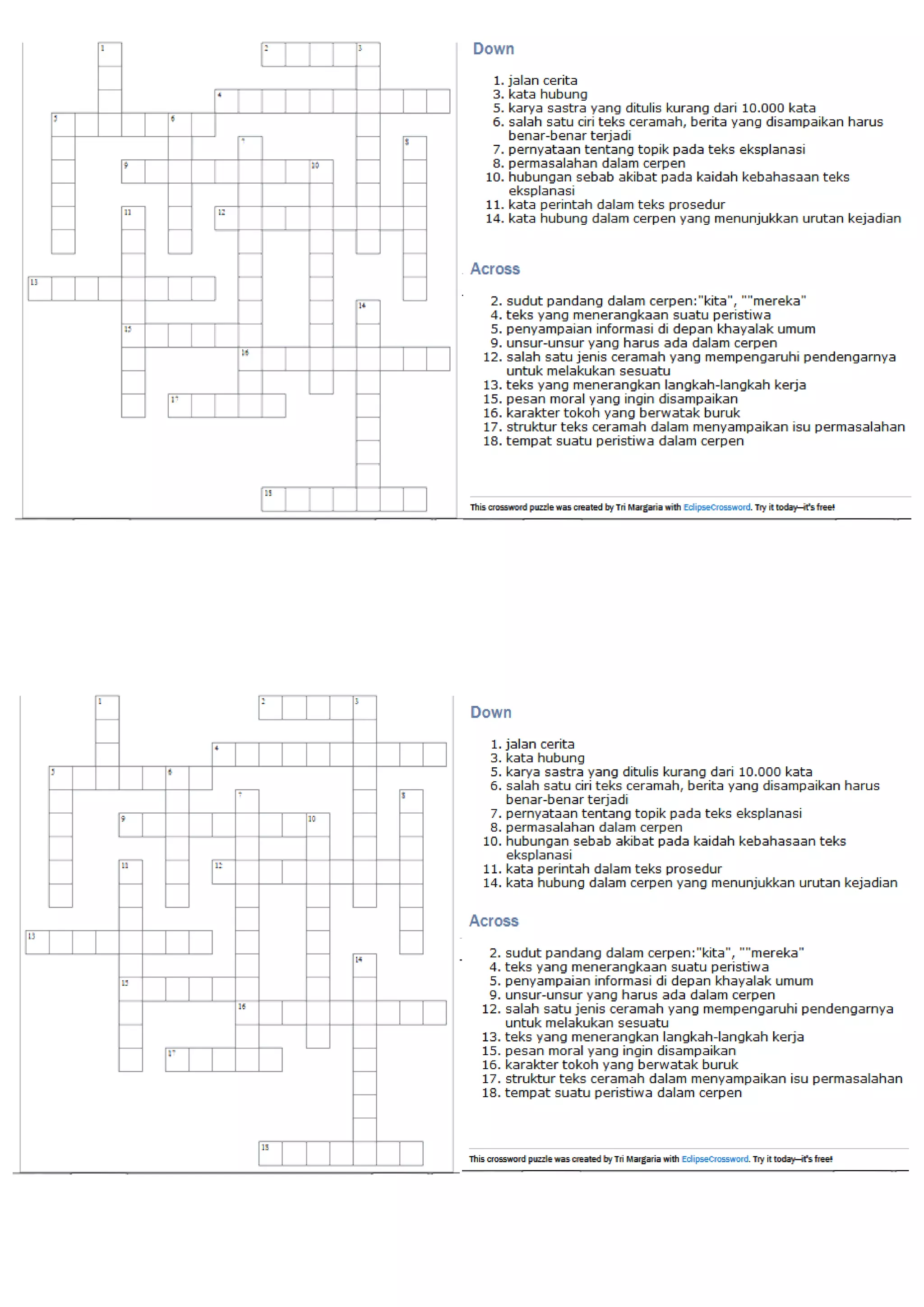 1
2
3
4
5
6
7
8
9
10
11
12
13
14
15
16
17
18

Down

1. jalan cerita
3. kata hubung
5. karya sastra yang ditulis kurang dari 10.000 kata
6. salah satu ciri teks ceramah, berita yang disampaikan harus benar-benar terjadi
7. pernyataan tentang topik pada teks eksplanasi
8. permasalahan dalam cerpen
10. hubungan sebab akibat pada kaidah kebahasaan teks eksplanasi
11. kata perintah dalam teks prosedur
14. kata hubung dalam cerpen yang menunjukkan urutan kejadian

Across

2. sudut pandang dalam cerpen:"kita", ""mereka"
4. teks yang menerangkaan suatu peristiwa
5. penyampaian informasi di depan khayalak umum
9. unsur-unsur yang harus ada dalam cerpen
12. salah satu jenis ceramah yang mempengaruhi pendengarnya untuk melakukan sesuatu
13. teks yang menerangkan langkah-langkah kerja
15. pesan moral yang ingin disampaikan
16. karakter tokoh yang berwatak buruk
17. struktur teks ceramah dalam menyampaikan isu permasalahan
18. tempat suatu peristiwa dalam cerpen

This crossword puzzle was created by Tri Margaria with EclipseCrossword. Try it today—it's free!

1
2
3
4
5
6
7
8
9
10
11
12
13
14
15
16
17
18

Down

1. jalan cerita
3. kata hubung
5. karya sastra yang ditulis kurang dari 10.000 kata
6. salah satu ciri teks ceramah, berita yang disampaikan harus benar-benar terjadi
7. pernyataan tentang topik pada teks eksplanasi
8. permasalahan dalam cerpen
10. hubungan sebab akibat pada kaidah kebahasaan teks eksplanasi
11. kata perintah dalam teks prosedur
14. kata hubung dalam cerpen yang menunjukkan urutan kejadian

Across

2. sudut pandang dalam cerpen:"kita", ""mereka"
4. teks yang menerangkaan suatu peristiwa
5. penyampaian informasi di depan khayalak umum
9. unsur-unsur yang harus ada dalam cerpen
12. salah satu jenis ceramah yang mempengaruhi pendengarnya untuk melakukan sesuatu
13. teks yang menerangkan langkah-langkah kerja
15. pesan moral yang ingin disampaikan
16. karakter tokoh yang berwatak buruk
17. struktur teks ceramah dalam menyampaikan isu permasalahan
18. tempat suatu peristiwa dalam cerpen

This crossword puzzle was created by Tri Margaria with EclipseCrossword. Try it today—it's free!